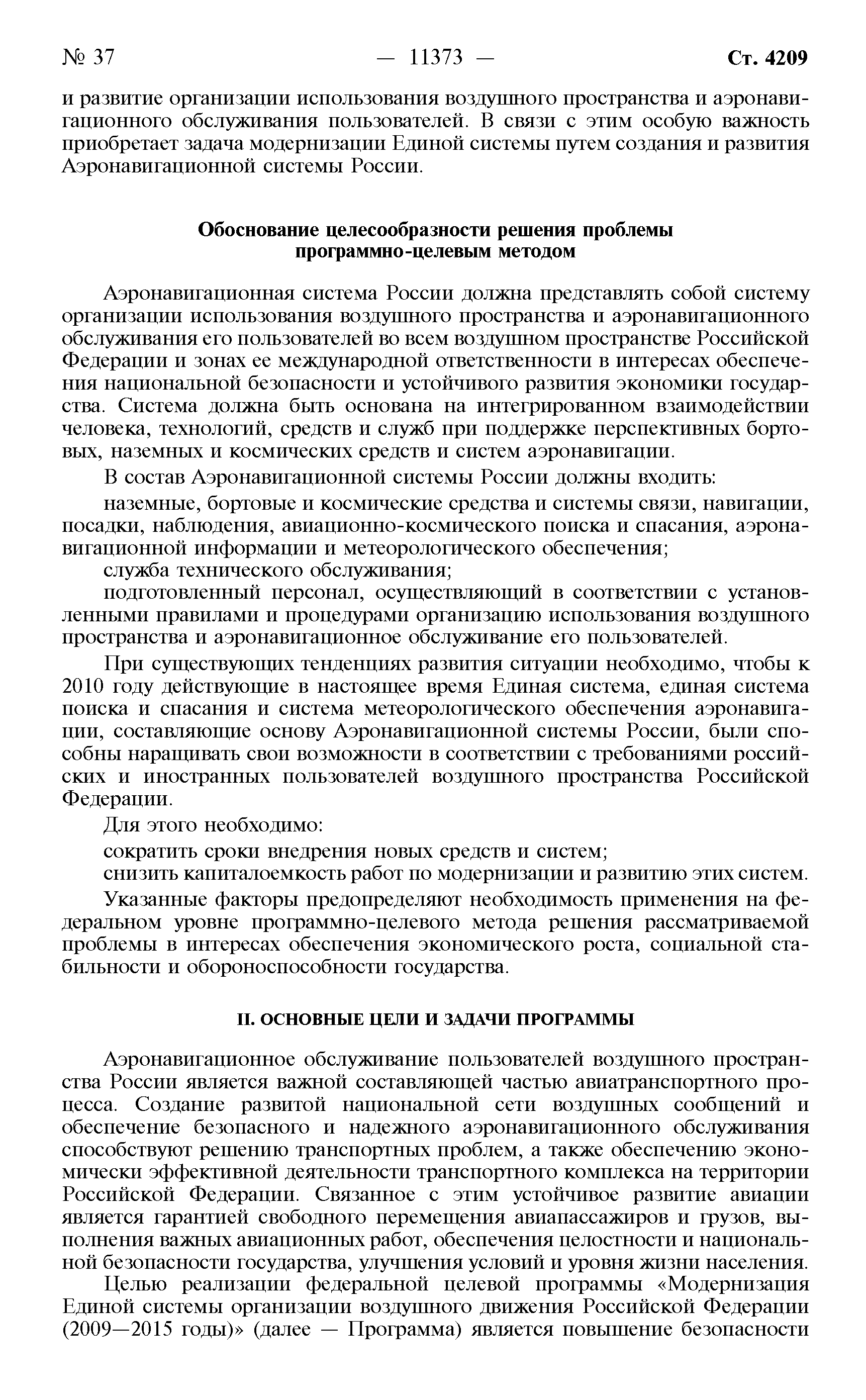 № 37 — 11373 — Ст. 4209

и развитие организации использования воздушного пространства и аэронавигационного обслуживания пользователей. В связи с этим особую важность приобретает задача модернизации Единой системы путем создания и развития Аэронавигационной системы России.

Обоснование целесообразности решения проблемы программно-целевым методом

Аэронавигационная система России должна представлять собой систему организации использования воздушного пространства и аэронавигационного обслуживания его пользователей во всем воздушном пространстве Российской Федерации и зонах ее международной ответственности в интересах обеспечения национальной безопасности и устойчивого развития экономики государства. Система должна быть основана на интегрированном взаимодействии человека, технологий, средств и служб при поддержке перспективных бортовых, наземных и космических средств и систем аэронавигации.

В состав Аэронавигационной системы России должны входить:

наземные, бортовые и космические средства и системы связи, навигации, посадки, наблюдения, авиационно-космического поиска и спасания, аэронавигационной информации и метеорологического обеспечения;

служба технического обслуживания;

подготовленный персонал, осуществляющий в соответствии с установленными правилами и процедурами организацию использования воздушного пространства и аэронавигационное обслуживание его пользователей.

При существующих тенденциях развития ситуации необходимо, чтобы к 2010 году действующие в настоящее время Единая система, единая система поиска и спасания и система метеорологического обеспечения аэронавигации, составляющие основу Аэронавигационной системы России, были способны наращивать свои возможности в соответствии с требованиями российских и иностранных пользователей воздушного пространства Российской Федерации.

Для этого необходимо:

сократить сроки внедрения новых средств и систем;

снизить капиталоемкость работ по модернизации и развитию этих систем.

Указанные факторы предопределяют необходимость применения на федеральном уровне программно-целевого метода решения рассматриваемой проблемы в интересах обеспечения экономического роста, социальной стабильности и обороноспособности государства.

II. ОСНОВНЫЕ ЦЕЛИ И ЗАДАЧИ ПРОГРАММЫ

Аэронавигационное обслуживание пользователей воздушного пространства России является важной составляющей частью авиатранспортного процесса. Создание развитой национальной сети воздушных сообщений и обеспечение безопасного и надежного аэронавигационного обслуживания способствуют решению транспортных проблем, а также обеспечению экономически эффективной деятельности транспортного комплекса на территории Российской Федерации. Связанное с этим устойчивое развитие авиации является гарантией свободного перемещения авиапассажиров и грузов, выполнения важных авиационных работ, обеспечения целостности и национальной безопасности государства, улучшения условий и уровня жизни населения.

Целью реализации федеральной целевой программы «Модернизация Единой системы организации воздушного движения Российской Федерации (2009—2015 годы)» (далее — Программа) является повышение безопасности